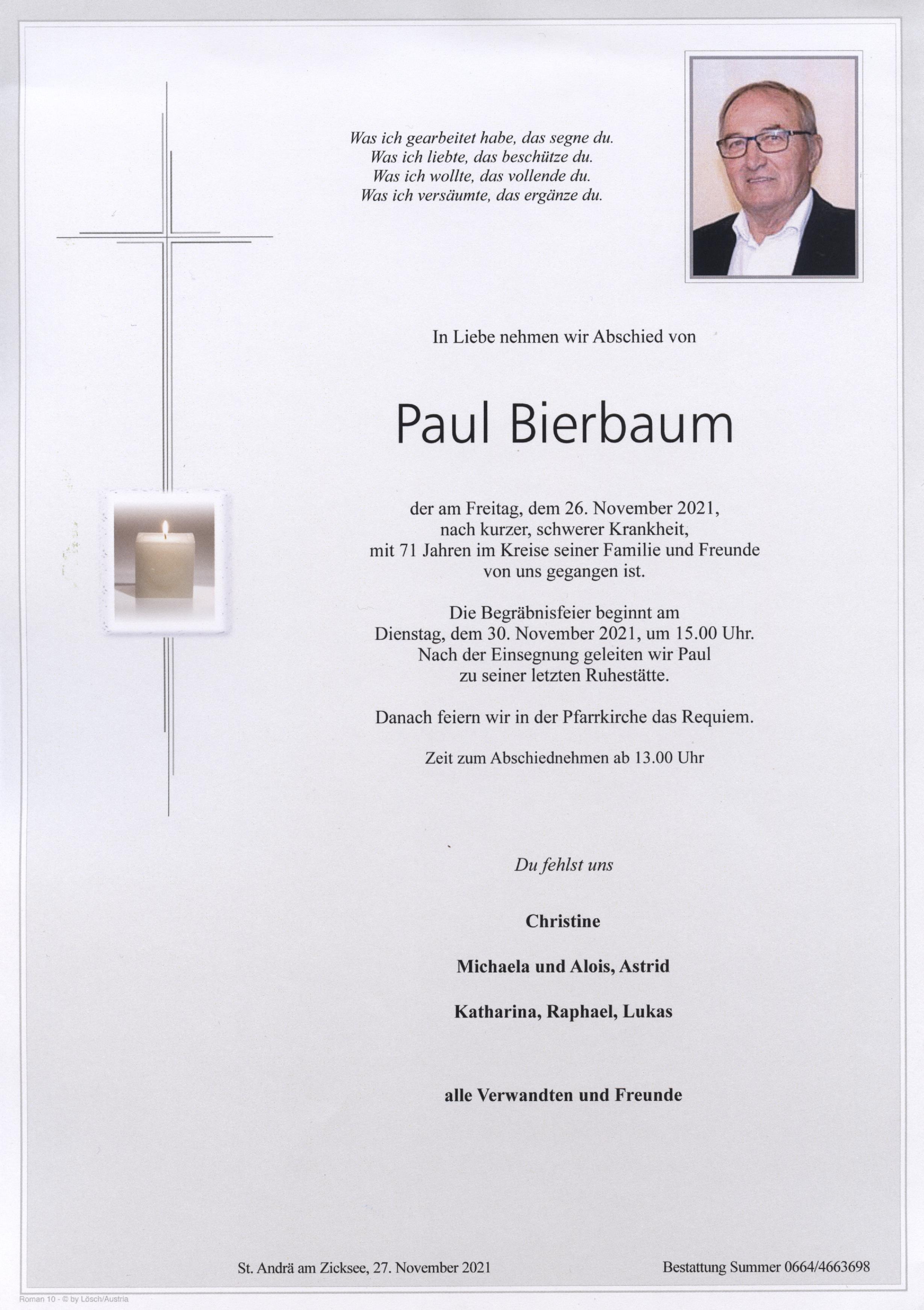 Was ich gearbeitet habe, das segne du.
Was ich liebte, das beschütze du.
Was ich wollte, das vollende du.
Was ich versäumte, das ergänze du.

In Liebe nehmen wir Abschied von

Paul Bierbaum

der am Freitag, dem 26. November 2021, nach kurzer, schwerer Krankheit, mit 71 Jahren im Kreise seiner Familie und Freunde von uns gegangen ist.

Die Begräbnisfeier beginnt am Dienstag, dem 30. November 2021, um 15.00 Uhr. Nach der Einsegnung geleiten wir Paul zu seiner letzten Ruhestätte.

Danach feiern wir in der Pfarrkirche das Requiem.

Zeit zum Abschiednehmen ab 13.00 Uhr

Du fehlst uns

Christine

Michaela und Alois, Astrid

Katharina, Raphael, Lukas

alle Verwandten und Freunde

St. Andrä am Zicksee, 27. November 2021

Bestattung Summer 0664/4663698

Roman 10 - © by Lösch/Austria